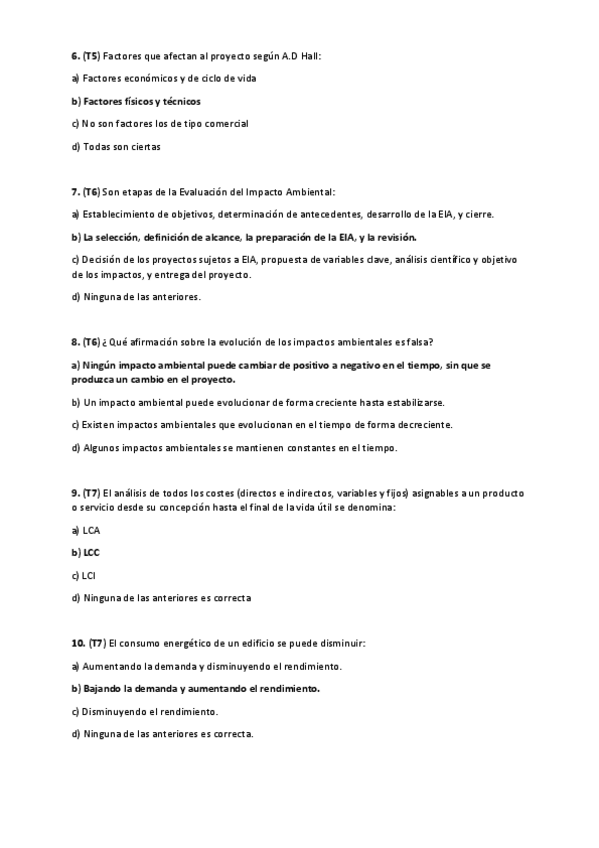 6. (T5) Factores que afectan al proyecto según A.D Hall:

a) Factores económicos y de ciclo de vida

b) Factores físicos y técnicos

c) No son factores los de tipo comercial

d) Todas son ciertas

7. (T6) Son etapas de la Evaluación del Impacto Ambiental:

a) Establecimiento de objetivos, determinación de antecedentes, desarrollo de la EIA, y cierre.

b) La selección, definición de alcance, la preparación de la EIA, y la revisión.

c) Decisión de los proyectos sujetos a EIA, propuesta de variables clave, análisis científico y objetivo de los impactos, y entrega del proyecto.

d) Ninguna de las anteriores.

8. (T6) ¿Qué afirmación sobre la evolución de los impactos ambientales es falsa?

a) Ningún impacto ambiental puede cambiar de positivo a negativo en el tiempo, sin que se produzca un cambio en el proyecto.

b) Un impacto ambiental puede evolucionar de forma creciente hasta estabilizarse.

c) Existen impactos ambientales que evolucionan en el tiempo de forma decreciente.

d) Algunos impactos ambientales se mantienen constantes en el tiempo.

9. (T7) El análisis de todos los costes (directos e indirectos, variables y fijos) asignables a un producto o servicio desde su concepción hasta el final de la vida útil se denomina:

a) LCA

b) LCC

c) LCI

d) Ninguna de las anteriores es correcta

10. (T7) El consumo energético de un edificio se puede disminuir:

a) Aumentando la demanda y disminuyendo el rendimiento.

b) Bajando la demanda y aumentando el rendimiento.

c) Disminuyendo el rendimiento.

d) Ninguna de las anteriores es correcta.